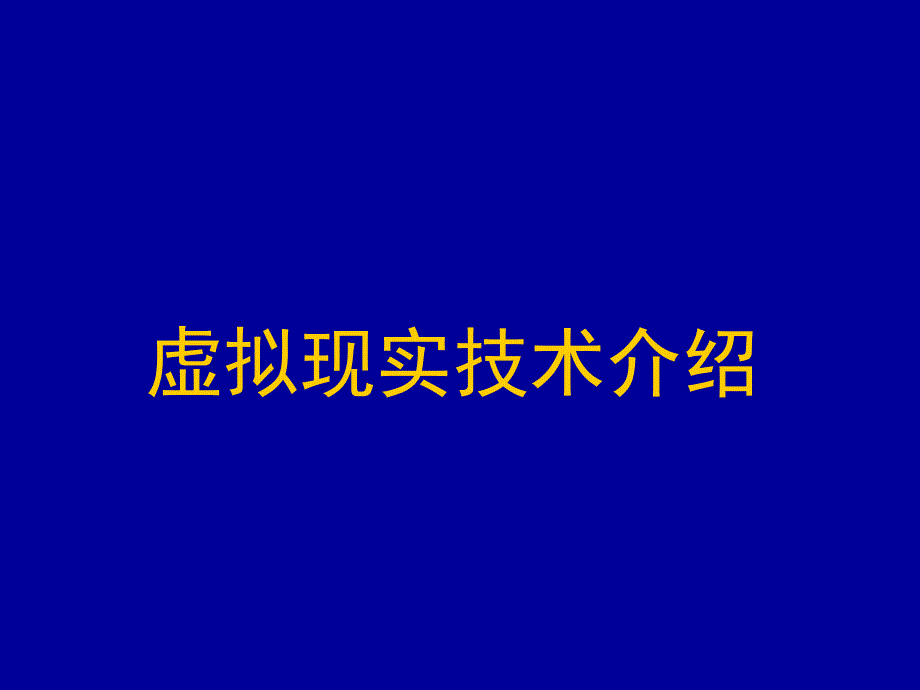 虚拟现实技术介绍